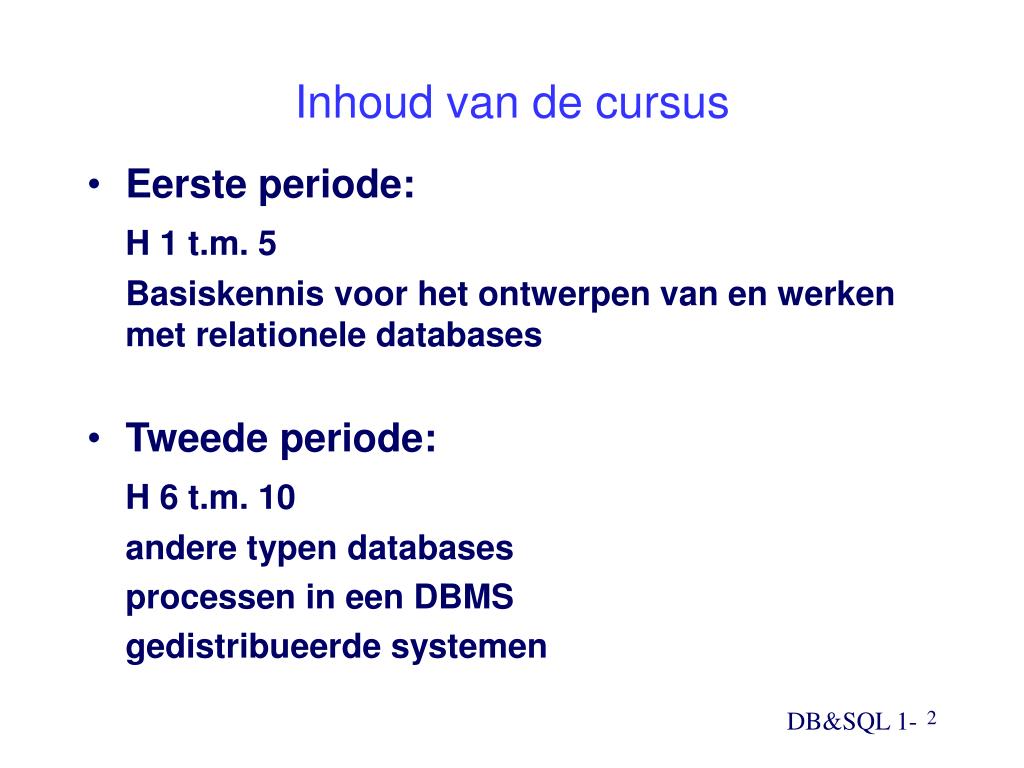 Inhoud van de cursus

• Eerste periode:

H 1 t.m. 5

Basiskennis voor het ontwerpen van en werken met relationele databases

• Tweede periode:

H 6 t.m. 10

andere typen databases

processen in een DBMS

gedistribueerde systemen

DB&SQL 1- 2